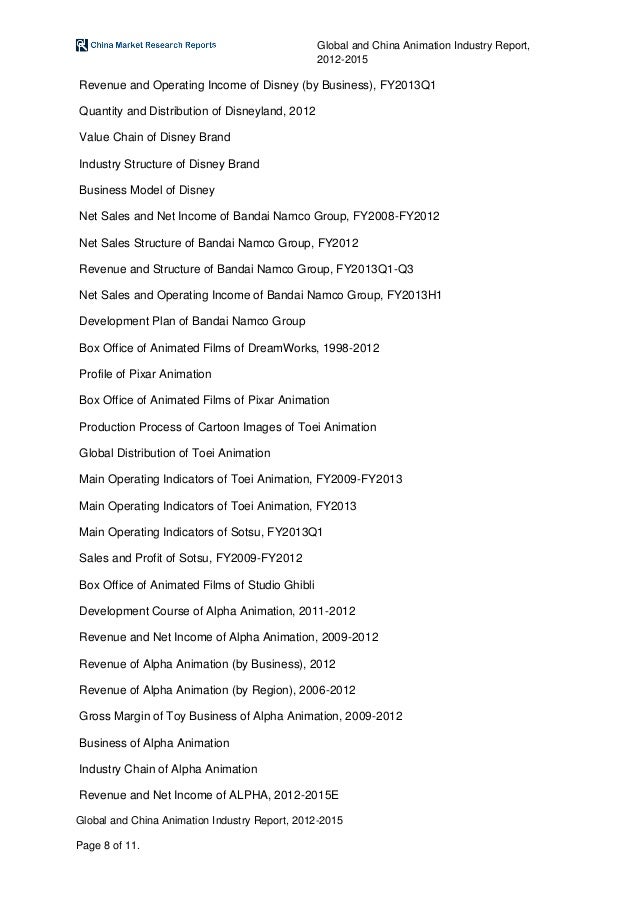 China Market Research Reports

Global and China Animation Industry Report, 2012-2015

Revenue and Operating Income of Disney (by Business), FY2013Q1

Quantity and Distribution of Disneyland, 2012

Value Chain of Disney Brand

Industry Structure of Disney Brand

Business Model of Disney

Net Sales and Net Income of Bandai Namco Group, FY2008-FY2012

Net Sales Structure of Bandai Namco Group, FY2012

Revenue and Structure of Bandai Namco Group, FY2013Q1-Q3

Net Sales and Operating Income of Bandai Namco Group, FY2013H1

Development Plan of Bandai Namco Group

Box Office of Animated Films of DreamWorks, 1998-2012

Profile of Pixar Animation

Box Office of Animated Films of Pixar Animation

Production Process of Cartoon Images of Toei Animation

Global Distribution of Toei Animation

Main Operating Indicators of Toei Animation, FY2009-FY2013

Main Operating Indicators of Toei Animation, FY2013

Main Operating Indicators of Sotsu, FY2013Q1

Sales and Profit of Sotsu, FY2009-FY2012

Box Office of Animated Films of Studio Ghibli

Development Course of Alpha Animation, 2011-2012

Revenue and Net Income of Alpha Animation, 2009-2012

Revenue of Alpha Animation (by Business), 2012

Revenue of Alpha Animation (by Region), 2006-2012

Gross Margin of Toy Business of Alpha Animation, 2009-2012

Business of Alpha Animation

Industry Chain of Alpha Animation

Revenue and Net Income of ALPHA, 2012-2015E

Global and China Animation Industry Report, 2012-2015

Page 8 of 11.